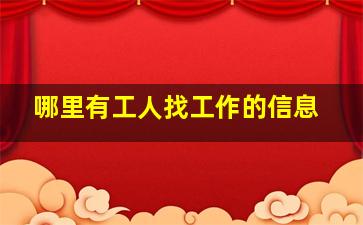 哪里有工人找工作的信息